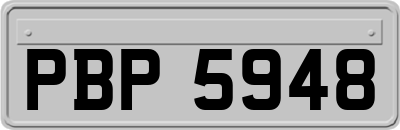 PBP 5948